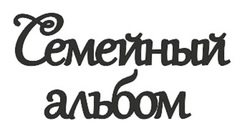 Семейный альбом